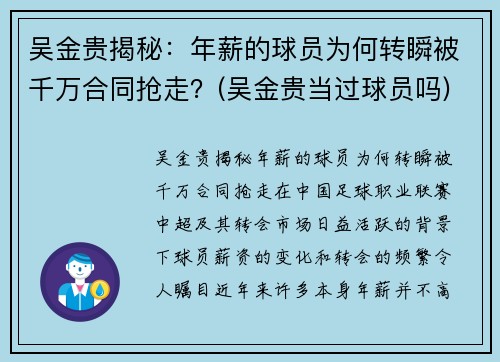 吴金贵揭秘：年薪的球员为何转瞬被千万合同抢走？(吴金贵当过球员吗)

吴金贵揭秘年薪的球员为何转瞬被千万合同抢走在中国足球职业联赛中超及其转会市场日益活跃的背景下球员薪资的变化和转会的频繁令人瞩目近年来许多本身年薪并不高